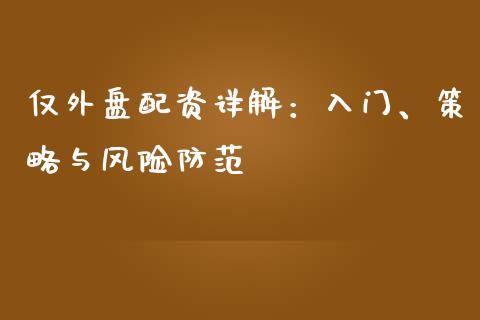 仅外盘配资详解：入门、策略与风险防范